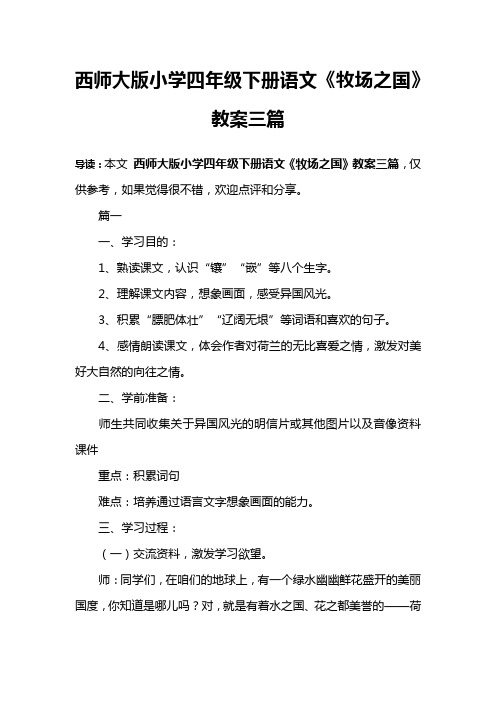 西师大版小学四年级下册语文《牧场之国》教案三篇

导读：本文 西师大版小学四年级下册语文《牧场之国》教案三篇，仅供参考，如果觉得很不错，欢迎点评和分享。

篇一

一、学习目的：

1、熟读课文，认识“镶”“嵌”等八个生字。

2、理解课文内容，想象画面，感受异国风光。

3、积累“膘肥体壮”“辽阔无垠”等词语和喜欢的句子。

4、感情朗读课文，体会作者对荷兰的无比喜爱之情，激发对美好大自然的向往之情。

二、学前准备：

师生共同收集关于异国风光的明信片或其他图片以及音像资料课件

重点：积累词句

难点：培养通过语言文字想象画面的能力。

三、学习过程：

（一）交流资料，激发学习欲望。

师：同学们，在咱们的地球上，有一个绿水幽幽鲜花盛开的美丽国度，你知道是哪儿吗？对，就是有着水之国、花之都美誉的——荷